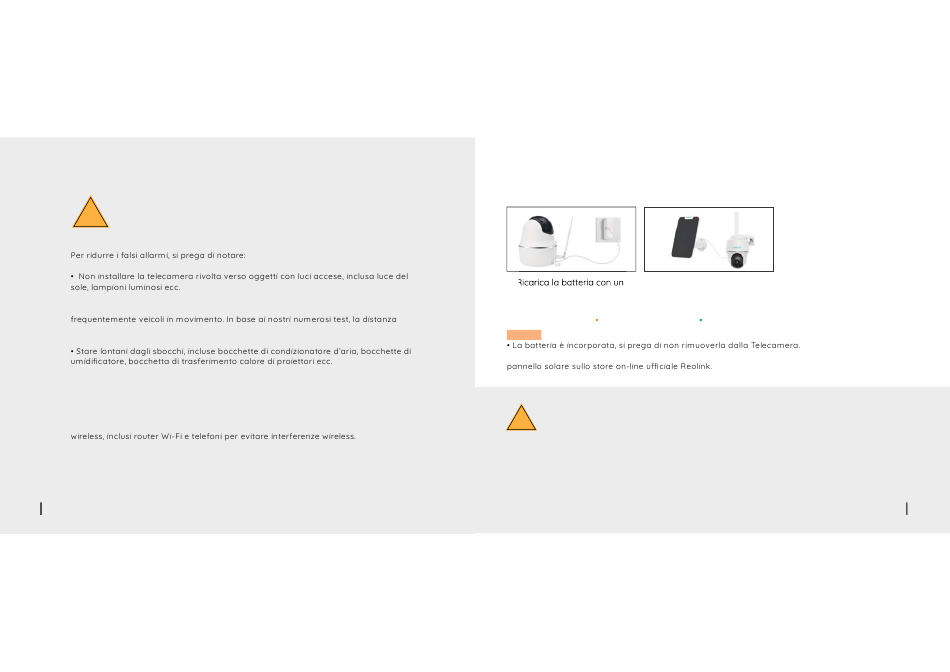 Per ridurre i falsi allarmi, si prega di notare:

• Non installare la telecamera rivolta verso oggetti con luci accese, inclusa luce del sole, lampioni luminosi ecc.

frequentemente veicoli in movimento. In base ai nostri numerosi test, la distanza

• Stare lontani dagli sbocchi, incluse bocchette di condizionatore d'aria, bocchette di umidificatore, bocchetta di trasferimento calore di proiettori ecc.

wireless, inclusi router Wi-Fi e telefoni per evitare interferenze wireless.

Ricarica la batteria con un

• La batteria è incorporata, si prega di non rimuoverla dalla Telecamera.

pannello solare sullo store on-line ufficiale Reolink.